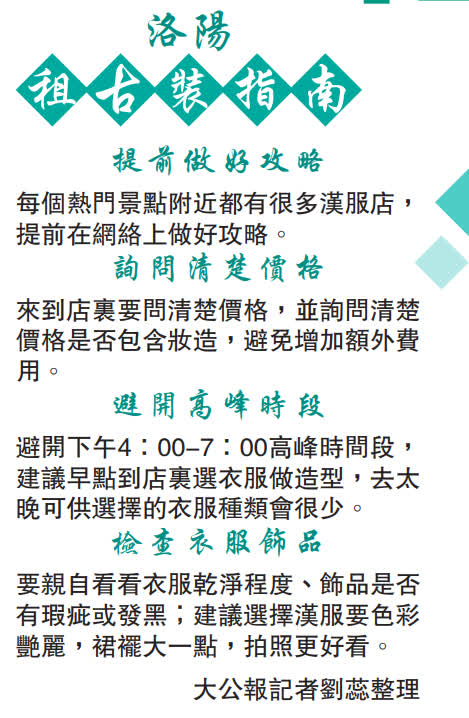 洛陽

租古裝指南

提前做好攻略

每個熱門景點附近都有很多漢服店，提前在網絡上做好攻略。

詢問清楚價格

來到店裏要問清楚價格，並詢問清楚價格是否包含妝造，避免增加額外費用。

避開高峰時段

避開下午4：00–7：00高峰時間段，建議早點到店裏選衣服做造型，去太晚可供選擇的衣服種類會很少。

檢查衣服飾品

要親自看看衣服乾淨程度、飾品是否有瑕疵或發黑；建議選擇漢服要色彩艷麗，裙襬大一點，拍照更好看。

大公報記者劉蕊整理